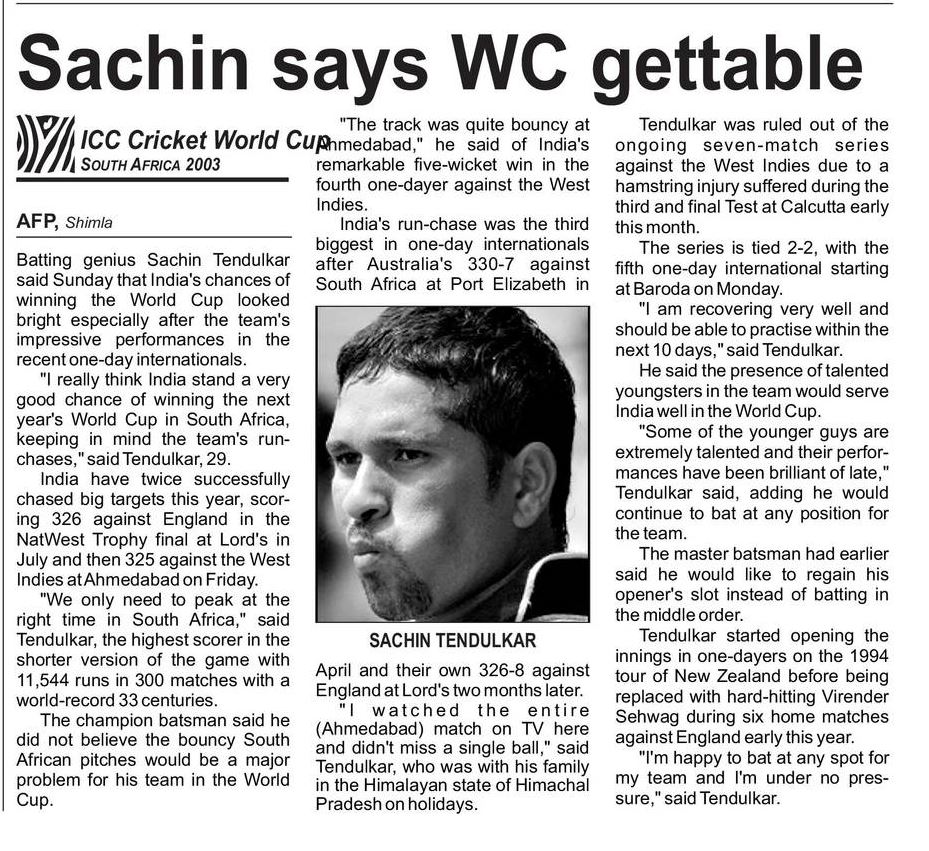 Sachin says WC gettable

ICC Cricket World Cup
SOUTH AFRICA 2003

AFP, Shimla

Batting genius Sachin Tendulkar said Sunday that India's chances of winning the World Cup looked bright especially after the team's impressive performances in the recent one-day internationals.

"I really think India stand a very good chance of winning the next year's World Cup in South Africa, keeping in mind the team's run-chases," said Tendulkar, 29.

India have twice successfully chased big targets this year, scoring 326 against England in the NatWest Trophy final at Lord's in July and then 325 against the West Indies at Ahmedabad on Friday.

"We only need to peak at the right time in South Africa," said Tendulkar, the highest scorer in the shorter version of the game with 11,544 runs in 300 matches with a world-record 33 centuries.

The champion batsman said he did not believe the bouncy South African pitches would be a major problem for his team in the World Cup.

"The track was quite bouncy at Ahmedabad," he said of India's remarkable five-wicket win in the fourth one-dayer against the West Indies.

India's run-chase was the third biggest in one-day internationals after Australia's 330-7 against South Africa at Port Elizabeth in

SACHIN TENDULKAR

April and their own 326-8 against England at Lord's two months later.

"I watched the entire (Ahmedabad) match on TV here and didn't miss a single ball," said Tendulkar, who was with his family in the Himalayan state of Himachal Pradesh on holidays.

Tendulkar was ruled out of the ongoing seven-match series against the West Indies due to a hamstring injury suffered during the third and final Test at Calcutta early this month.

The series is tied 2-2, with the fifth one-day international starting at Baroda on Monday.

"I am recovering very well and should be able to practise within the next 10 days," said Tendulkar.

He said the presence of talented youngsters in the team would serve India well in the World Cup.

"Some of the younger guys are extremely talented and their performances have been brilliant of late," Tendulkar said, adding he would continue to bat at any position for the team.

The master batsman had earlier said he would like to regain his opener's slot instead of batting in the middle order.

Tendulkar started opening the innings in one-dayers on the 1994 tour of New Zealand before being replaced with hard-hitting Virender Sehwag during six home matches against England early this year.

"I'm happy to bat at any spot for my team and I'm under no pressure," said Tendulkar.